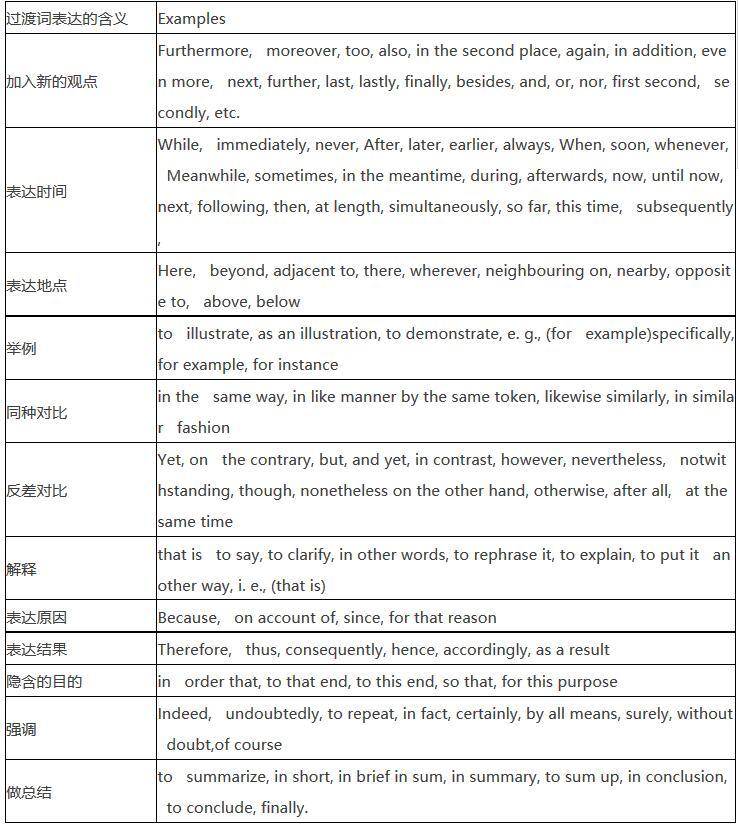 | 过渡词表达的含义 | Examples |
|---|---|
| 加入新的观点 | Furthermore, moreover, too, also, in the second place, again, in addition, even more, next, further, last, lastly, finally, besides, and, or, nor, first second, secondly, etc. |
| 表达时间 | While, immediately, never, After, later, earlier, always, When, soon, whenever, Meanwhile, sometimes, in the meantime, during, afterwards, now, until now, next, following, then, at length, simultaneously, so far, this time, subsequently , |
| 表达地点 | Here, beyond, adjacent to, there, wherever, neighbouring on, nearby, opposite to, above, below |
| 举例 | to illustrate, as an illustration, to demonstrate, e. g., (for example)specifically, for example, for instance |
| 同种对比 | in the same way, in like manner by the same token, likewise similarly, in similar fashion |
| 反差对比 | Yet, on the contrary, but, and yet, in contrast, however, nevertheless, notwithstanding, though, nonetheless on the other hand, otherwise, after all, at the same time |
| 解释 | that is to say, to clarify, in other words, to rephrase it, to explain, to put it another way, i. e., (that is) |
| 表达原因 | Because, on account of, since, for that reason |
| 表达结果 | Therefore, thus, consequently, hence, accordingly, as a result |
| 隐含的目的 | in order that, to that end, to this end, so that, for this purpose |
| 强调 | Indeed, undoubtedly, to repeat, in fact, certainly, by all means, surely, without doubt,of course |
| 做总结 | to summarize, in short, in brief in sum, in summary, to sum up, in conclusion, to conclude, finally. |